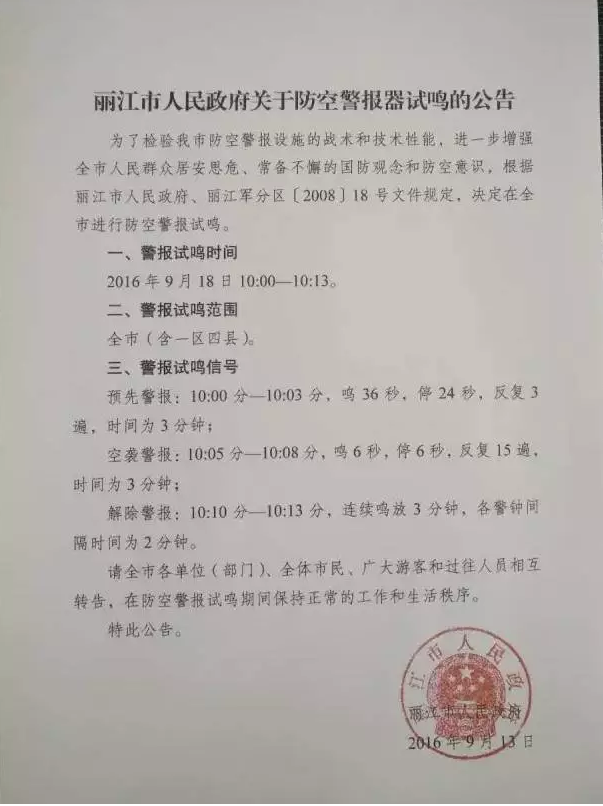 丽江市人民政府关于防空警报器试鸣的公告

为了检验我市防空警报设施的战术和技术性能，进一步增强全市人民群众居安思危、常备不懈的国防观念和防空意识，根据丽江市人民政府、丽江军分区〔2008〕18号文件规定，决定在全市进行防空警报试鸣。

一、警报试鸣时间

2016年9月18日10:00—10:13。

二、警报试鸣范围

全市（含一区四县）。

三、警报试鸣信号

预先警报：10:00分—10:03分，鸣36秒，停24秒，反复3遍，时间为3分钟；

空袭警报：10:05分—10:08分，鸣6秒，停6秒，反复15遍，时间为3分钟；

解除警报：10:10分—10:13分，连续鸣放3分钟，各警钟间隔时间为2分钟。

请全市各单位（部门）、全体市民、广大游客和过往人员相互转告，在防空警报试鸣期间保持正常的工作和生活秩序。

特此公告。

丽江市人民政府

丽江市人民政府

2016年9月13日